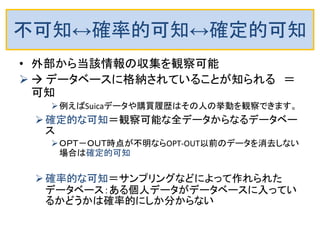 不可知↔確率的可知↔確定的可知

• 外部から当該情報の収集を観察可能

➢ → データベースに格納されていることが知られる ＝ 可知

➢ 例えばSuicaデータや購買履歴はその人の挙動を観察できます。

➢ 確定的な可知＝観察可能な全データからなるデータベース

➢ OPT－OUT時点が不明ならOPT-OUT以前のデータを消去しない場合は確定的可知

➢ 確率的な可知＝サンプリングなどによって作れられたデータベース：ある個人データがデータベースに入っているかどうかは確率的にしか分からない